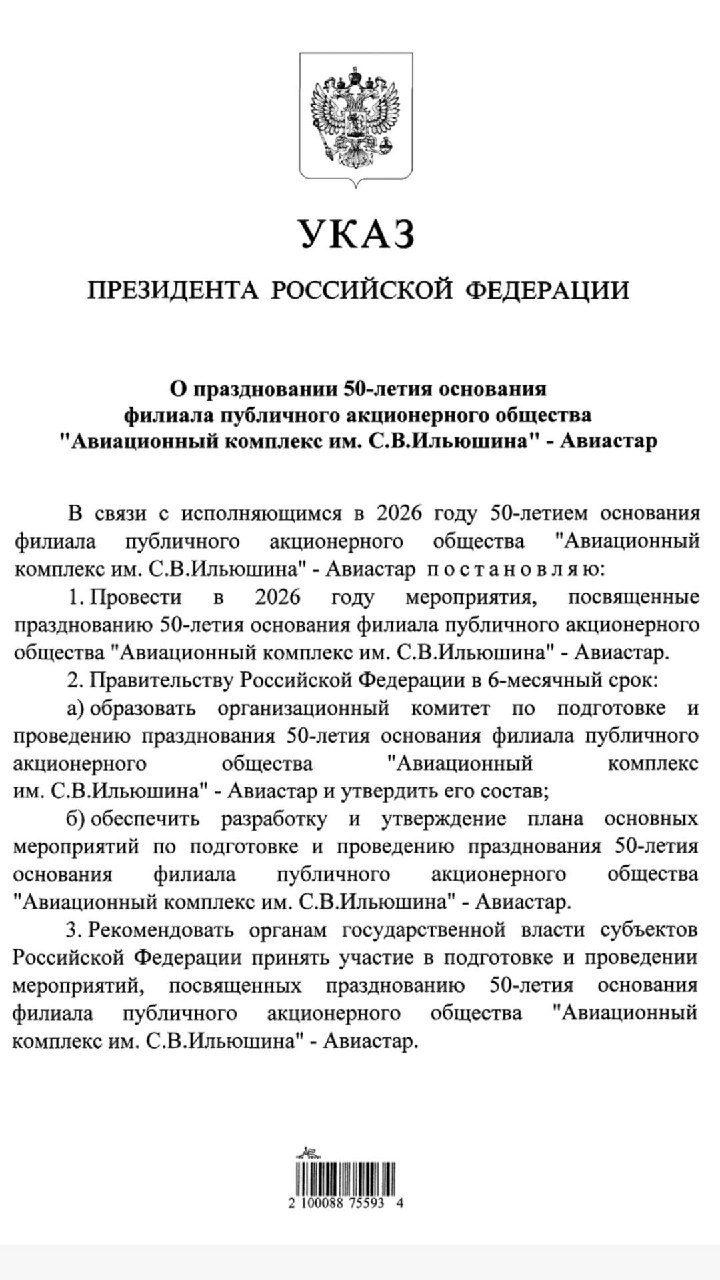 УКАЗ

ПРЕЗИДЕНТА РОССИЙСКОЙ ФЕДЕРАЦИИ

О праздновании 50-летия основания филиала публичного акционерного общества "Авиационный комплекс им. С.В.Ильюшина" - Авиастар

В связи с исполняющимся в 2026 году 50-летием основания филиала публичного акционерного общества "Авиационный комплекс им. С.В.Ильюшина" - Авиастар постановляю:

1. Провести в 2026 году мероприятия, посвященные празднованию 50-летия основания филиала публичного акционерного общества "Авиационный комплекс им. С.В.Ильюшина" - Авиастар.

2. Правительству Российской Федерации в 6-месячный срок:

а) образовать организационный комитет по подготовке и проведению празднования 50-летия основания филиала публичного акционерного общества "Авиационный комплекс им. С.В.Ильюшина" - Авиастар и утвердить его состав;

б) обеспечить разработку и утверждение плана основных мероприятий по подготовке и проведению празднования 50-летия основания филиала публичного акционерного общества "Авиационный комплекс им. С.В.Ильюшина" - Авиастар.

3. Рекомендовать органам государственной власти субъектов Российской Федерации принять участие в подготовке и проведении мероприятий, посвященных празднованию 50-летия основания филиала публичного акционерного общества "Авиационный комплекс им. С.В.Ильюшина" - Авиастар.

2 100088 75593 4